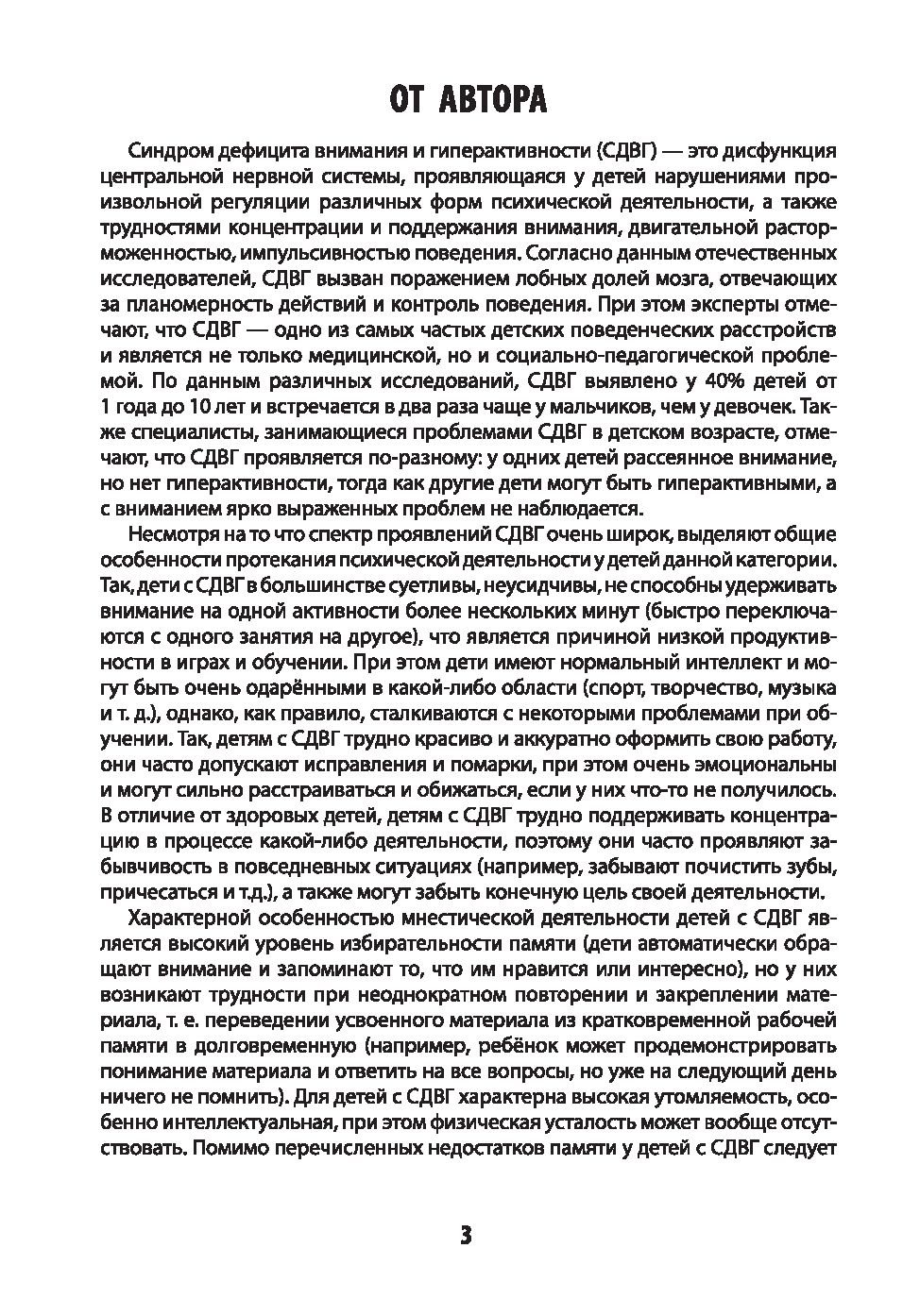 ОТ АВТОРА

Синдром дефицита внимания и гиперактивности (СДВГ) — это дисфункция центральной нервной системы, проявляющаяся у детей нарушениями произвольной регуляции различных форм психической деятельности, а также трудностями концентрации и поддержания внимания, двигательной расторможенностью, импульсивностью поведения. Согласно данным отечественных исследователей, СДВГ вызван поражением лобных долей мозга, отвечающих за планомерность действий и контроль поведения. При этом эксперты отмечают, что СДВГ — одно из самых частых детских поведенческих расстройств и является не только медицинской, но и социально-педагогической проблемой. По данным различных исследований, СДВГ выявлено у 40% детей от 1 года до 10 лет и встречается в два раза чаще у мальчиков, чем у девочек. Также специалисты, занимающиеся проблемами СДВГ в детском возрасте, отмечают, что СДВГ проявляется по-разному: у одних детей рассеянное внимание, но нет гиперактивности, тогда как другие дети могут быть гиперактивными, а с вниманием ярко выраженных проблем не наблюдается.

Несмотря на то что спектр проявлений СДВГ очень широк, выделяют общие особенности протекания психической деятельности у детей данной категории. Так, дети с СДВГ в большинстве суетливы, неусидчивы, не способны удерживать внимание на одной активности более нескольких минут (быстро переключаются с одного занятия на другое), что является причиной низкой продуктивности в играх и обучении. При этом дети имеют нормальный интеллект и могут быть очень одарёнными в какой-либо области (спорт, творчество, музыка и т. д.), однако, как правило, сталкиваются с некоторыми проблемами при обучении. Так, детям с СДВГ трудно красиво и аккуратно оформить свою работу, они часто допускают исправления и помарки, при этом очень эмоциональны и могут сильно расстраиваться и обижаться, если у них что-то не получилось. В отличие от здоровых детей, детям с СДВГ трудно поддерживать концентрацию в процессе какой-либо деятельности, поэтому они часто проявляют забывчивость в повседневных ситуациях (например, забывают почистить зубы, причесаться и т.д.), а также могут забыть конечную цель своей деятельности.

Характерной особенностью мнестической деятельности детей с СДВГ является высокий уровень избирательности памяти (дети автоматически обращают внимание и запоминают то, что им нравится или интересно), но у них возникают трудности при неоднократном повторении и закреплении материала, т. е. переведении усвоенного материала из кратковременной рабочей памяти в долговременную (например, ребёнок может продемонстрировать понимание материала и ответить на все вопросы, но уже на следующий день ничего не помнить). Для детей с СДВГ характерна высокая утомляемость, особенно интеллектуальная, при этом физическая усталость может вообще отсутствовать. Помимо перечисленных недостатков памяти у детей с СДВГ следует

3